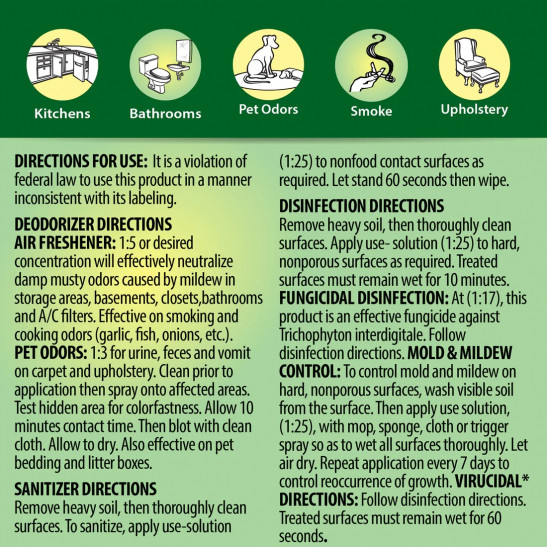 Kitchens Bathrooms Pet Odors Smoke Upholstery

DIRECTIONS FOR USE: It is a violation of federal law to use this product in a manner inconsistent with its labeling.

DEODORIZER DIRECTIONS
AIR FRESHENER: 1:5 or desired concentration will effectively neutralize damp musty odors caused by mildew in storage areas, basements, closets,bathrooms and A/C filters. Effective on smoking and cooking odors (garlic, fish, onions, etc.). PET ODORS: 1:3 for urine, feces and vomit on carpet and upholstery. Clean prior to application then spray onto affected areas. Test hidden area for colorfastness. Allow 10 minutes contact time. Then blot with clean cloth. Allow to dry. Also effective on pet bedding and litter boxes.

SANITIZER DIRECTIONS
Remove heavy soil, then thoroughly clean surfaces. To sanitize, apply use-solution (1:25) to nonfood contact surfaces as required. Let stand 60 seconds then wipe.

DISINFECTION DIRECTIONS
Remove heavy soil, then thoroughly clean surfaces. Apply use- solution (1:25) to hard, nonporous surfaces as required. Treated surfaces must remain wet for 10 minutes. FUNGICIDAL DISINFECTION: At (1:17), this product is an effective fungicide against Trichophyton interdigitale. Follow disinfection directions. MOLD & MILDEW CONTROL: To control mold and mildew on hard, nonporous surfaces, wash visible soil from the surface. Then apply use solution, (1:25), with mop, sponge, cloth or trigger spray so as to wet all surfaces thoroughly. Let air dry. Repeat application every 7 days to control reoccurrence of growth. VIRUCIDAL* DIRECTIONS: Follow disinfection directions. Treated surfaces must remain wet for 60 seconds.